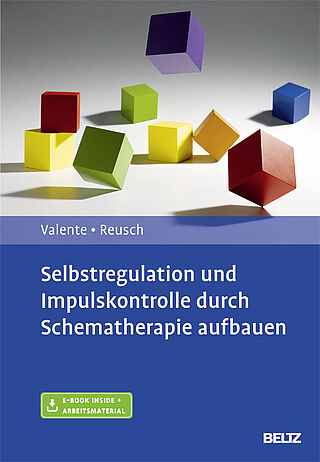 Valente • Reusch

Selbstregulation und Impulskontrolle durch Schematherapie aufbauen

E-BOOK INSIDE + ARBEITSMATERIAL

BELTZ